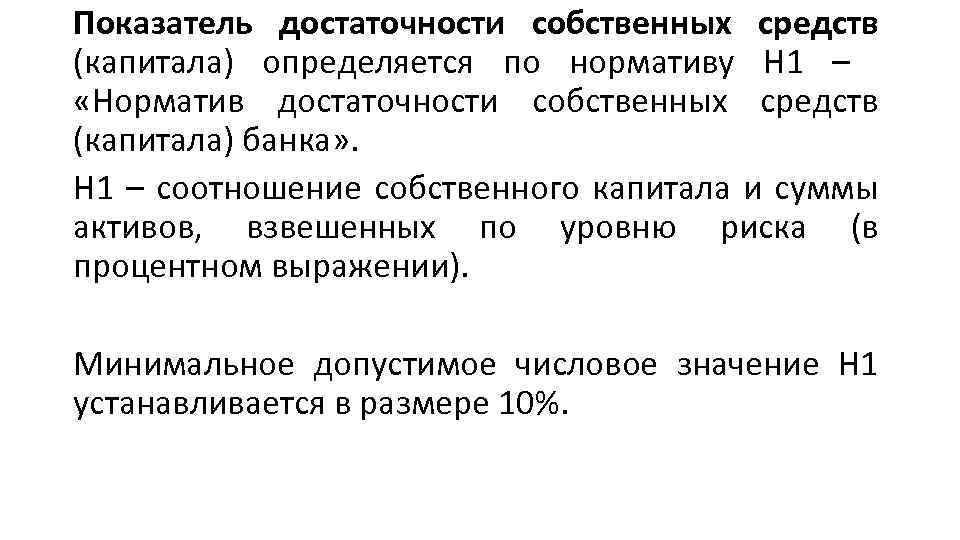 Показатель достаточности собственных средств (капитала) определяется по нормативу Н1 – «Норматив достаточности собственных средств (капитала) банка».

Н1 – соотношение собственного капитала и суммы активов, взвешенных по уровню риска (в процентном выражении).

Минимальное допустимое числовое значение Н1 устанавливается в размере 10%.